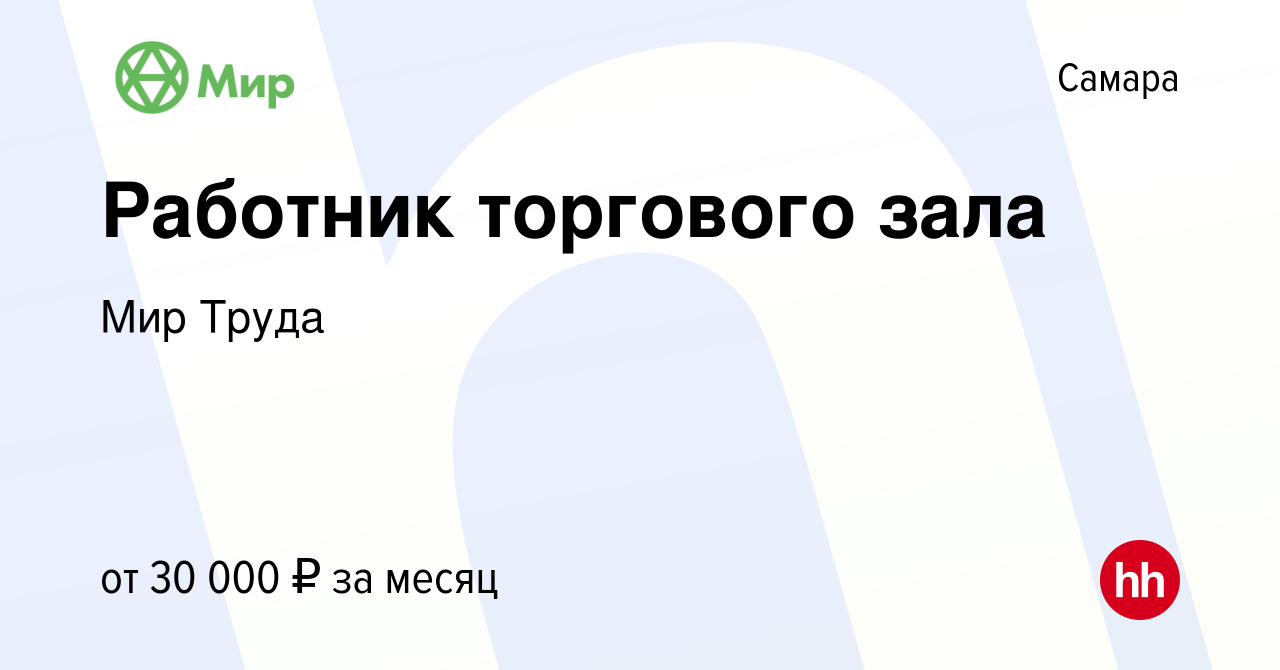 Мир

Самара

Работник торгового зала

Мир Труда

от 30 000 ₽ за месяц

hh